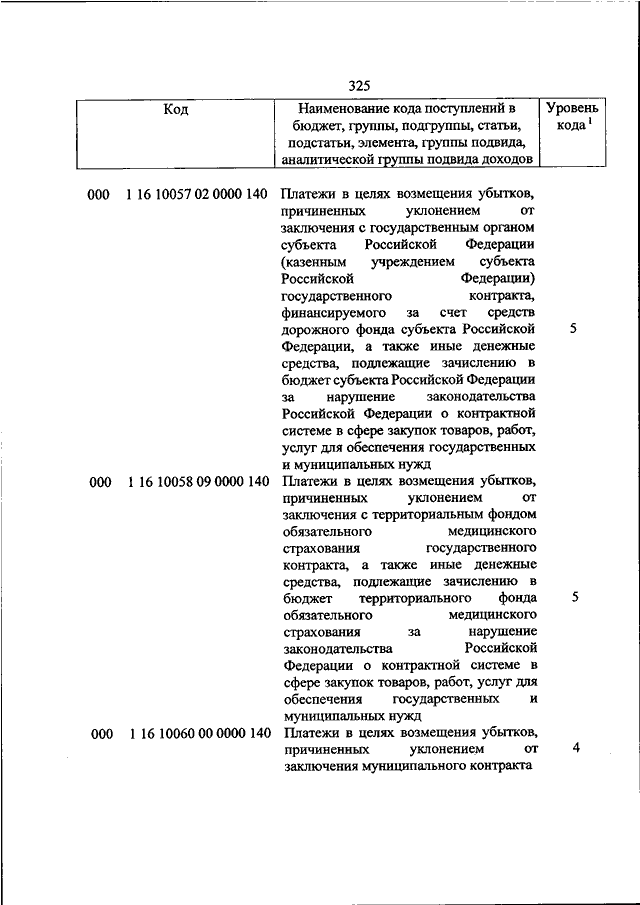 325

| Код | Наименование кода поступлений в бюджет, группы, подгруппы, статьи, подстатьи, элемента, группы подвида, аналитической группы подвида доходов | Уровень кода $^1$ |
|---|---|---|
| 000 1 16 10057 02 0000 140 | Платежи в целях возмещения убытков, причиненных уклонением от заключения с государственным органом субъекта Российской Федерации (казенным учреждением субъекта Российской Федерации) государственного контракта, финансируемого за счет средств дорожного фонда субъекта Российской Федерации, а также иные денежные средства, подлежащие зачислению в бюджет субъекта Российской Федерации за нарушение законодательства Российской Федерации о контрактной системе в сфере закупок товаров, работ, услуг для обеспечения государственных и муниципальных нужд | 5 |
| 000 1 16 10058 09 0000 140 | Платежи в целях возмещения убытков, причиненных уклонением от заключения с территориальным фондом обязательного медицинского страхования государственного контракта, а также иные денежные средства, подлежащие зачислению в бюджет территориального фонда обязательного медицинского страхования за нарушение законодательства Российской Федерации о контрактной системе в сфере закупок товаров, работ, услуг для обеспечения государственных и муниципальных нужд | 5 |
| 000 1 16 10060 00 0000 140 | Платежи в целях возмещения убытков, причиненных уклонением от заключения муниципального контракта | 4 |